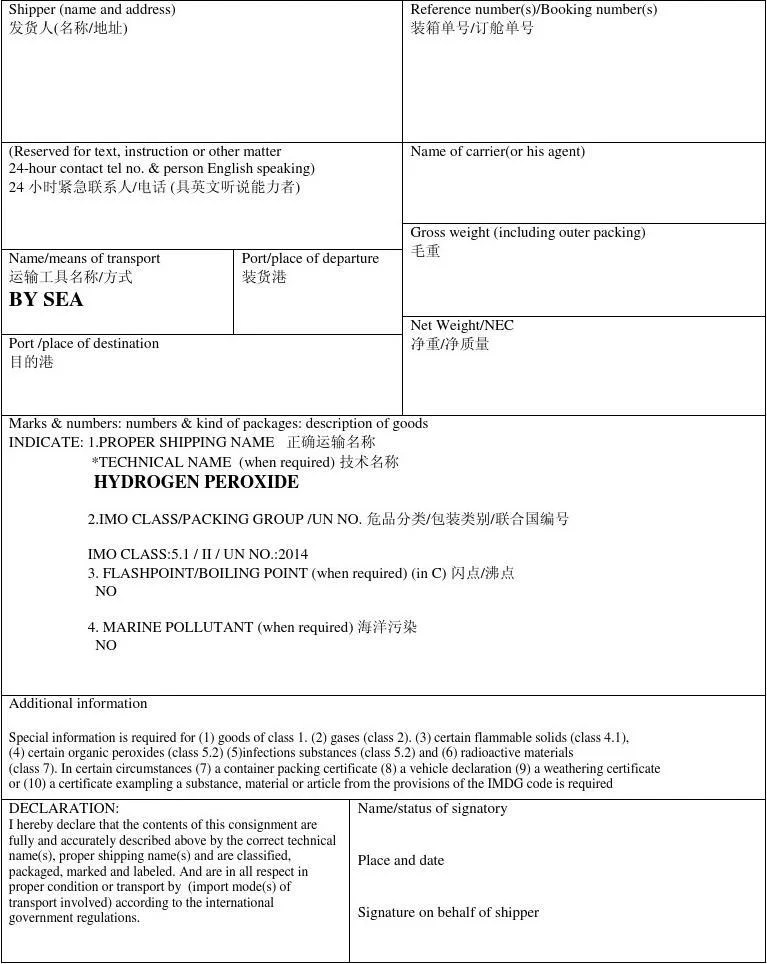 Shipper (name and address)
发货人(名称/地址)

Reference number(s)/Booking number(s)
装箱单号/订舱单号

(Reserved for text, instruction or other matter
24-hour contact tel no. & person English speaking)
24 小时紧急联系人/电话 (具英文听说能力者)

Name of carrier(or his agent)

Gross weight (including outer packing)
毛重

Name/means of transport
运输工具名称/方式
BY SEA

Port/place of departure
装货港

Net Weight/NEC
净重/净质量

Port /place of destination
目的港

Marks & numbers: numbers & kind of packages: description of goods
INDICATE: 1.PROPER SHIPPING NAME 正确运输名称
*TECHNICAL NAME (when required) 技术名称
HYDROGEN PEROXIDE

2.IMO CLASS/PACKING GROUP /UN NO. 危品分类/包装类别/联合国编号

IMO CLASS:5.1 / II / UN NO.:2014
3. FLASHPOINT/BOILING POINT (when required) (in C) 闪点/沸点
NO

4. MARINE POLLUTANT (when required) 海洋污染
NO

Additional information

Special information is required for (1) goods of class 1. (2) gases (class 2). (3) certain flammable solids (class 4.1), (4) certain organic peroxides (class 5.2) (5)infections substances (class 5.2) and (6) radioactive materials (class 7). In certain circumstances (7) a container packing certificate (8) a vehicle declaration (9) a weathering certificate or (10) a certificate exampling a substance, material or article from the provisions of the IMDG code is required

DECLARATION:
I hereby declare that the contents of this consignment are fully and accurately described above by the correct technical name(s), proper shipping name(s) and are classified, packaged, marked and labeled. And are in all respect in proper condition or transport by (import mode(s) of transport involved) according to the international government regulations.

Name/status of signatory

Place and date

Signature on behalf of shipper